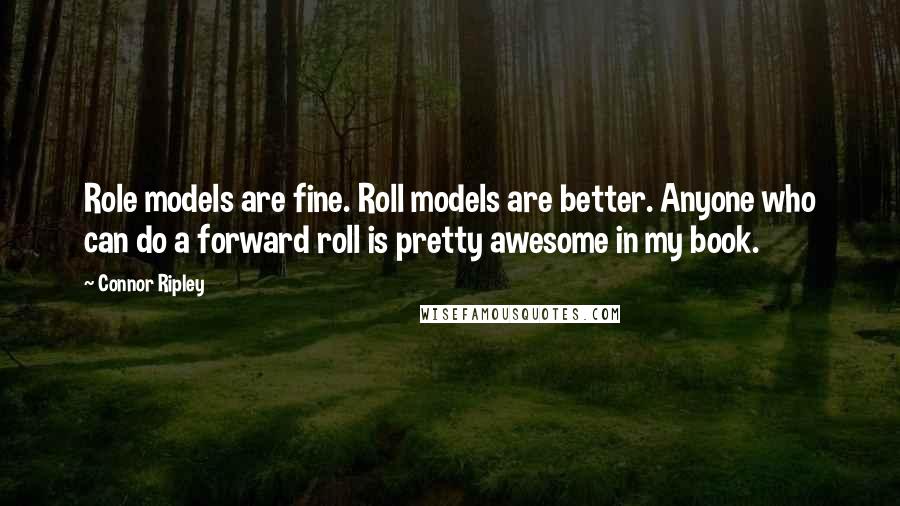 Role models are fine. Roll models are better. Anyone who can do a forward roll is pretty awesome in my book.

~ Connor Ripley

WISEFAMOUSQUOTES.COM